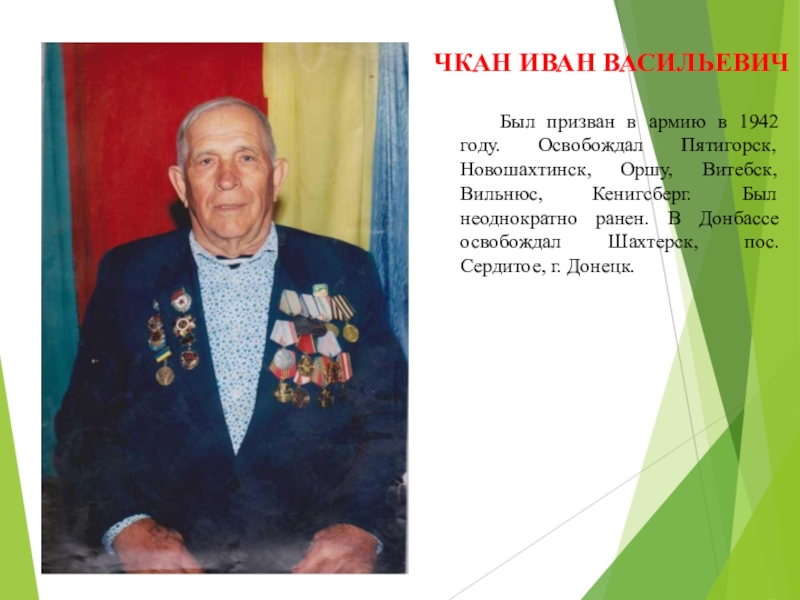 ЧКАН ИВАН ВАСИЛЬЕВИЧ

Был призван в армию в 1942 году. Освобождал Пятигорск, Новошахтинск, Оршу, Витебск, Вильнюс, Кенигсберг. Был неоднократно ранен. В Донбассе освобождал Шахтерск, пос. Сердитое, г. Донецк.